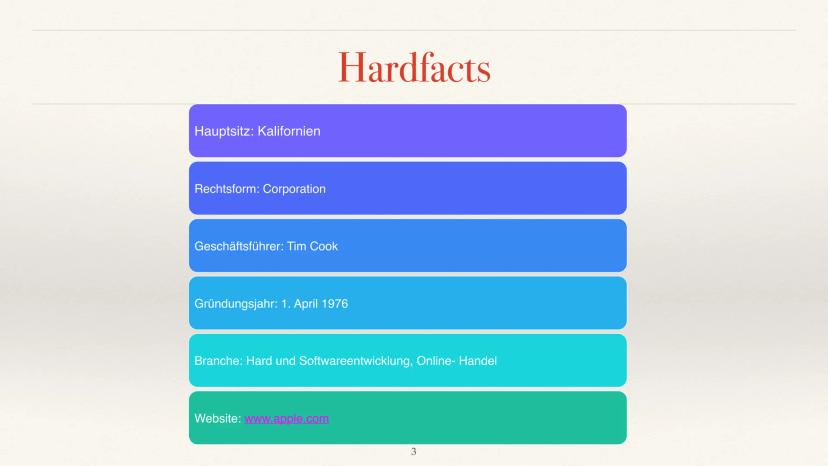 Hardfacts

Hauptsitz: Kalifornien

Rechtsform: Corporation

Geschäftsführer: Tim Cook

Gründungsjahr: 1. April 1976

Branche: Hard und Softwareentwicklung, Online- Handel

Website: www.apple.com

3